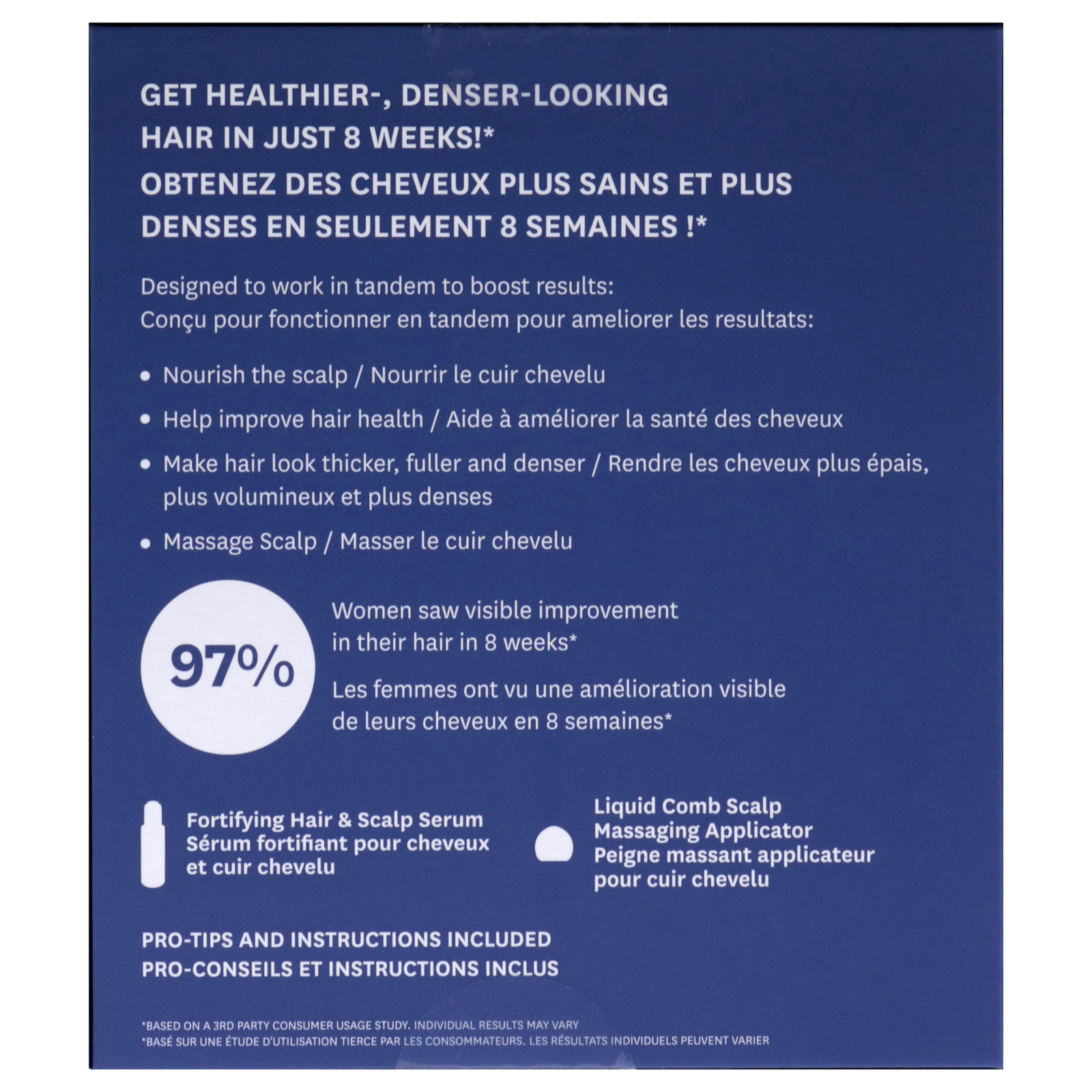 GET HEALTHIER-, DENSER-LOOKING HAIR IN JUST 8 WEEKS!*
OBTENEZ DES CHEVEUX PLUS SAINS ET PLUS DENSES EN SEULEMENT 8 SEMAINES !*

Designed to work in tandem to boost results:
Conçu pour fonctionner en tandem pour ameliorer les resultats:

• Nourish the scalp / Nourrir le cuir chevelu
• Help improve hair health / Aide à améliorer la santé des cheveux
• Make hair look thicker, fuller and denser / Rendre les cheveux plus épais, plus volumineux et plus denses
• Massage Scalp / Masser le cuir chevelu

97%

Women saw visible improvement in their hair in 8 weeks*

Les femmes ont vu une amélioration visible de leurs cheveux en 8 semaines*

Fortifying Hair & Scalp Serum
Sérum fortifiant pour cheveux et cuir chevelu

Liquid Comb Scalp Massaging Applicator
Peigne massant applicateur pour cuir chevelu

PRO-TIPS AND INSTRUCTIONS INCLUDED
PRO-CONSEILS ET INSTRUCTIONS INCLUS

*BASED ON A 3RD PARTY CONSUMER USAGE STUDY. INDIVIDUAL RESULTS MAY VARY
*BASÉ SUR UNE ÉTUDE D'UTILISATION TIERCE PAR LES CONSOMMATEURS. LES RÉSULTATS INDIVIDUELS PEUVENT VARIER